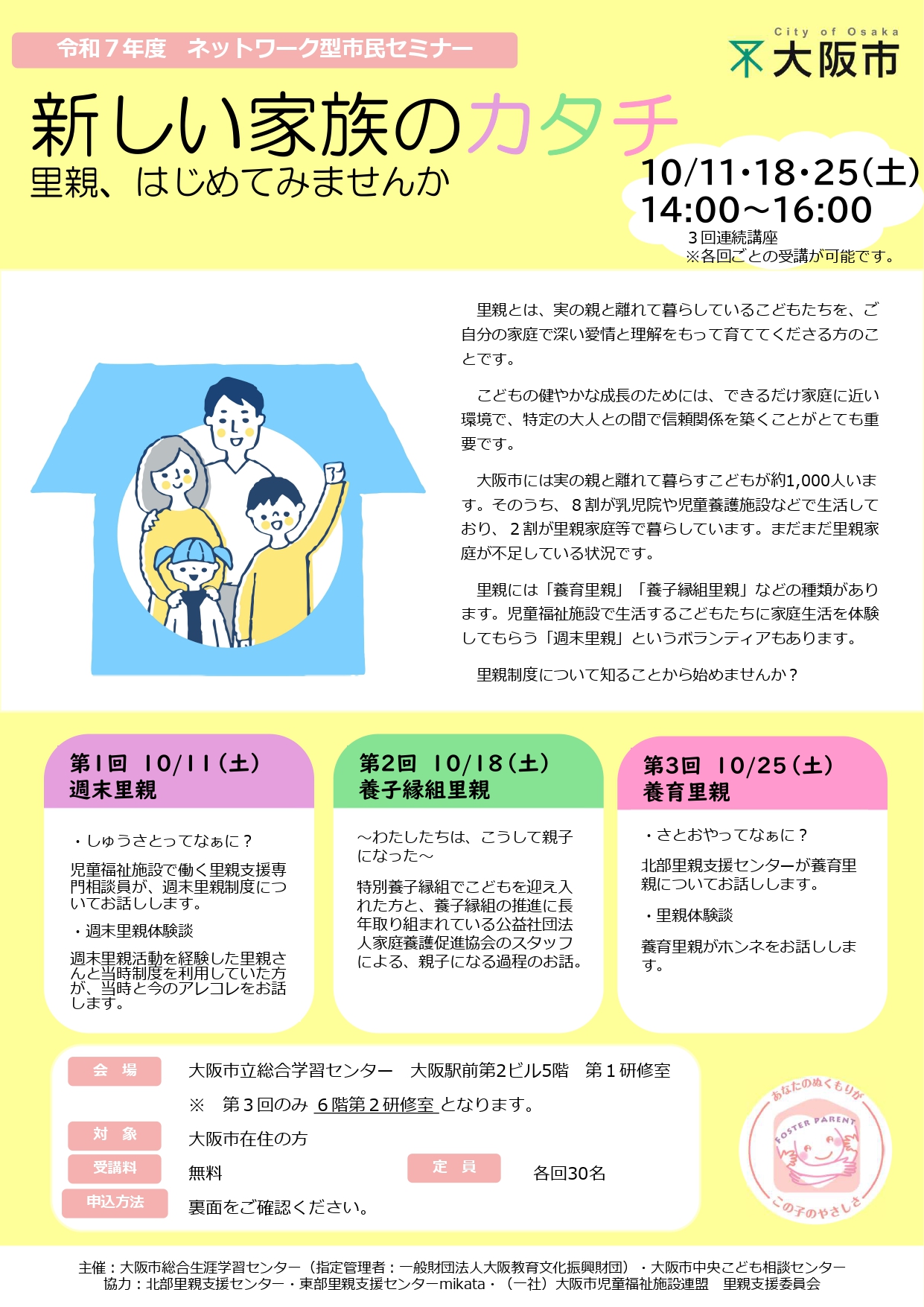 令和７年度　ネットワーク型市民セミナー

City of Osaka
大阪市

新しい家族のカタチ
里親、はじめてみませんか

10/11・18・25(土)
14:00～16:00
３回連続講座
※各回ごとの受講が可能です。

里親とは、実の親と離れて暮らしているこどもたちを、ご自分の家庭で深い愛情と理解をもって育ててくださる方のことです。

こどもの健やかな成長のためには、できるだけ家庭に近い環境で、特定の大人との間で信頼関係を築くことがとても重要です。

大阪市には実の親と離れて暮らすこどもが約1,000人います。そのうち、８割が乳児院や児童養護施設などで生活しており、２割が里親家庭等で暮らしています。まだまだ里親家庭が不足している状況です。

里親には「養育里親」「養子縁組里親」などの種類があります。児童福祉施設で生活するこどもたちに家庭生活を体験してもらう「週末里親」というボランティアもあります。

里親制度について知ることから始めませんか？

第1回　10/11(土)
週末里親

・しゅうさとってなぁに？

児童福祉施設で働く里親支援専門相談員が、週末里親制度についてお話しします。

・週末里親体験談

週末里親活動を経験した里親さんと当時制度を利用していた方が、当時と今のアレコレをお話します。

第2回　10/18(土)
養子縁組里親

～わたしたちは、こうして親子になった～

特別養子縁組でこどもを迎え入れた方と、養子縁組の推進に長年取り組まれている公益社団法人家庭養護促進協会のスタッフによる、親子になる過程のお話。

第3回　10/25(土)
養育里親

・さとおやってなぁに？

北部里親支援センターが養育里親についてお話しします。

・里親体験談

養育里親がホンネをお話しします。

会　場　大阪市立総合学習センター　大阪駅前第2ビル5階　第１研修室
※　第３回のみ ６階第２研修室 となります。

対　象　大阪市在住の方

受講料　無料　定　員　各回30名

申込方法　裏面をご確認ください。

あなたのぬくもりが
FOSTER PARENT
この子のやさしさ

主催：大阪市総合生涯学習センター（指定管理者：一般財団法人大阪教育文化振興財団）・大阪市中央こども相談センター
協力：北部里親支援センター・東部里親支援センターmikata・（一社）大阪市児童福祉施設連盟　里親支援委員会